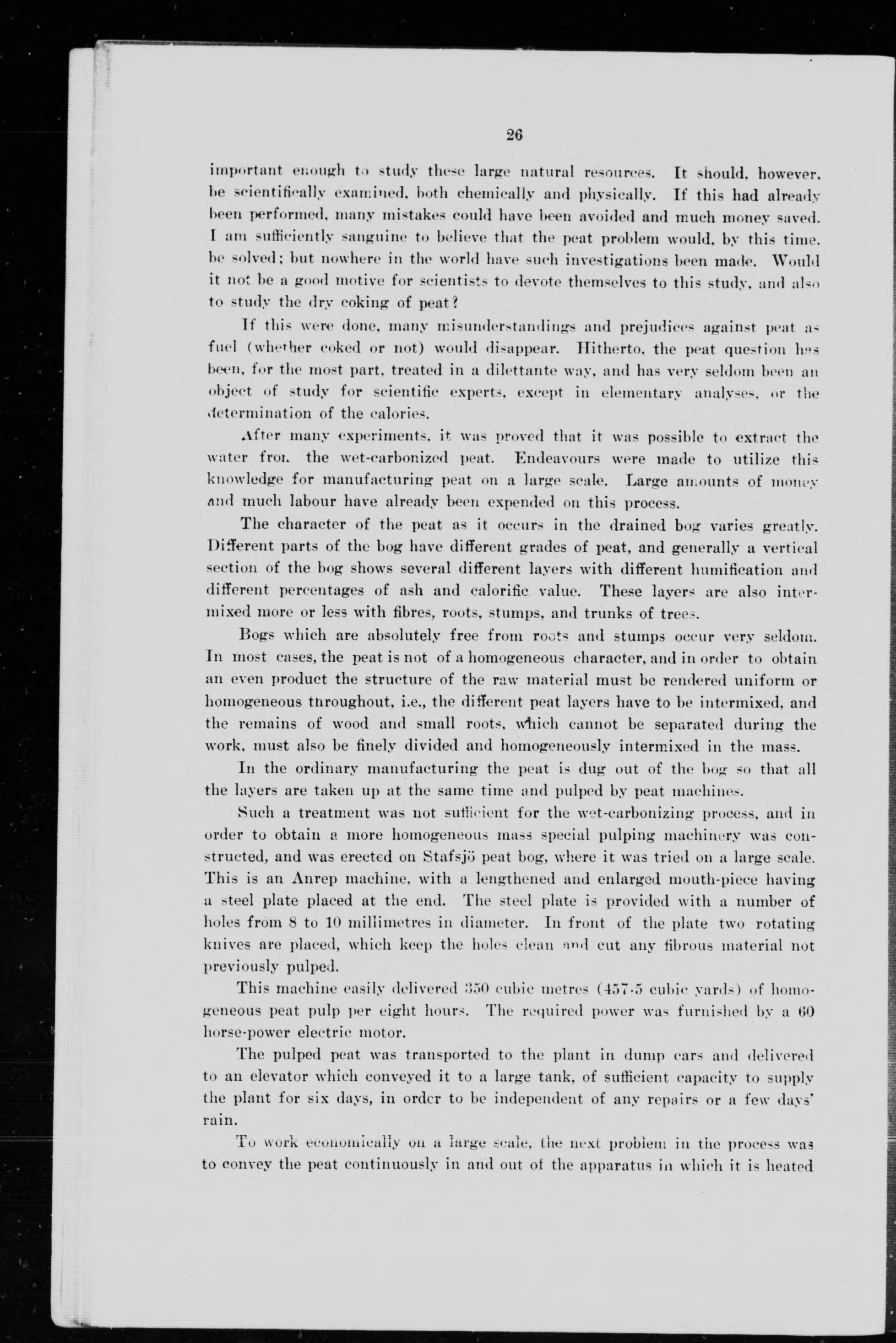 26

important enough to study these large natural resources. It should, however, be scientifically examined, both chemically and physically. If this had already been performed, many mistakes could have been avoided and much money saved. I am sufficiently sanguine to believe that the peat problem would, by this time, be solved; but nowhere in the world have such investigations been made. Would it not be a good motive for scientists to devote themselves to this study, and also to study the dry coking of peat?

If this were done, many misunderstandings and prejudices against peat as fuel (whether coked or not) would disappear. Hitherto, the peat question has been, for the most part, treated in a dilettante way, and has very seldom been an object of study for scientific experts, except in elementary analyses, or the determination of the calories.

After many experiments, it was proved that it was possible to extract the water from the wet-carbonized peat. Endeavours were made to utilize this knowledge for manufacturing peat on a large scale. Large amounts of money and much labour have already been expended on this process.

The character of the peat as it occurs in the drained bog varies greatly. Different parts of the bog have different grades of peat, and generally a vertical section of the bog shows several different layers with different humification and different percentages of ash and calorific value. These layers are also intermixed more or less with fibres, roots, stumps, and trunks of trees.

Bogs which are absolutely free from roots and stumps occur very seldom. In most cases, the peat is not of a homogeneous character, and in order to obtain an even product the structure of the raw material must be rendered uniform or homogeneous throughout, i.e., the different peat layers have to be intermixed, and the remains of wood and small roots, which cannot be separated during the work, must also be finely divided and homogeneously intermixed in the mass.

In the ordinary manufacturing the peat is dug out of the bog so that all the layers are taken up at the same time and pulped by peat machines.

Such a treatment was not sufficient for the wet-carbonizing process, and in order to obtain a more homogeneous mass special pulping machinery was constructed, and was erected on Stafsjö peat bog, where it was tried on a large scale. This is an Anrep machine, with a lengthened and enlarged mouth-piece having a steel plate placed at the end. The steel plate is provided with a number of holes from 8 to 10 millimetres in diameter. In front of the plate two rotating knives are placed, which keep the holes clean and cut any fibrous material not previously pulped.

This machine easily delivered 350 cubic metres (457·5 cubic yards) of homogeneous peat pulp per eight hours. The required power was furnished by a 60 horse-power electric motor.

The pulped peat was transported to the plant in dump cars and delivered to an elevator which conveyed it to a large tank, of sufficient capacity to supply the plant for six days, in order to be independent of any repairs or a few days' rain.

To work economically on a large scale, the next problem in the process was to convey the peat continuously in and out of the apparatus in which it is heated